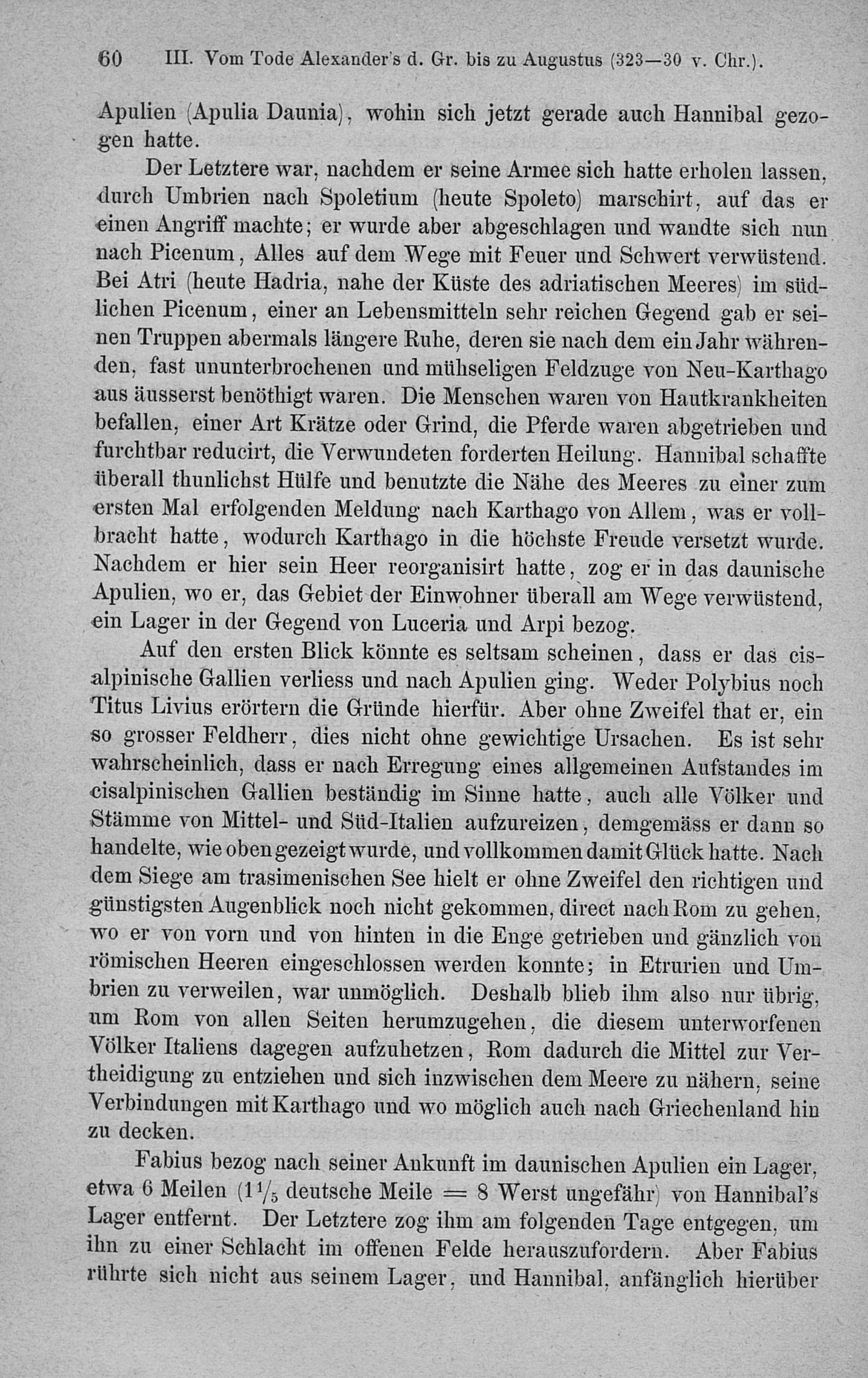 60 III. Vom Tode Alexander's d. Gr. bis zu Augustus (323—30 v. Chr.).

Apulien (Apulia Daunia), wohin sich jetzt gerade auch Hannibal gezogen hatte.

Der Letztere war, nachdem er seine Armee sich hatte erholen lassen, durch Umbrien nach Spoletium (heute Spoleto) marschirt, auf das er einen Angriff machte; er wurde aber abgeschlagen und wandte sich nun nach Picenum, Alles auf dem Wege mit Feuer und Schwert verwüstend. Bei Atri (heute Hadria, nahe der Küste des adriatischen Meeres) im südlichen Picenum, einer an Lebensmitteln sehr reichen Gegend gab er seinen Truppen abermals längere Ruhe, deren sie nach dem ein Jahr währenden, fast ununterbrochenen und mühseligen Feldzuge von Neu-Karthago aus äusserst benöthigt waren. Die Menschen waren von Hautkrankheiten befallen, einer Art Krätze oder Grind, die Pferde waren abgetrieben und furchtbar reducirt, die Verwundeten forderten Heilung. Hannibal schaffte überall thunlichst Hülfe und benutzte die Nähe des Meeres zu einer zum ersten Mal erfolgenden Meldung nach Karthago von Allem, was er vollbracht hatte, wodurch Karthago in die höchste Freude versetzt wurde. Nachdem er hier sein Heer reorganisirt hatte, zog er in das daunische Apulien, wo er, das Gebiet der Einwohner überall am Wege verwüstend, ein Lager in der Gegend von Luceria und Arpi bezog.

Auf den ersten Blick könnte es seltsam scheinen, dass er das cisalpinische Gallien verliess und nach Apulien ging. Weder Polybius noch Titus Livius erörtern die Gründe hierfür. Aber ohne Zweifel that er, ein so grosser Feldherr, dies nicht ohne gewichtige Ursachen. Es ist sehr wahrscheinlich, dass er nach Erregung eines allgemeinen Aufstandes im cisalpinischen Gallien beständig im Sinne hatte, auch alle Völker und Stämme von Mittel- und Süd-Italien aufzureizen, demgemäss er dann so handelte, wie oben gezeigt wurde, und vollkommen damit Glück hatte. Nach dem Siege am trasimenischen See hielt er ohne Zweifel den richtigen und günstigsten Augenblick noch nicht gekommen, direct nach Rom zu gehen, wo er von vorn und von hinten in die Enge getrieben und gänzlich von römischen Heeren eingeschlossen werden konnte; in Etrurien und Umbrien zu verweilen, war unmöglich. Deshalb blieb ihm also nur übrig, um Rom von allen Seiten herumzugehen, die diesem unterworfenen Völker Italiens dagegen aufzuhetzen, Rom dadurch die Mittel zur Vertheidigung zu entziehen und sich inzwischen dem Meere zu nähern, seine Verbindungen mit Karthago und wo möglich auch nach Griechenland hin zu decken.

Fabius bezog nach seiner Ankunft im daunischen Apulien ein Lager, etwa 6 Meilen ($1\frac{1}{5}$ deutsche Meile = 8 Werst ungefähr) von Hannibal's Lager entfernt. Der Letztere zog ihm am folgenden Tage entgegen, um ihn zu einer Schlacht im offenen Felde herauszufordern. Aber Fabius rührte sich nicht aus seinem Lager, und Hannibal, anfänglich hierüber